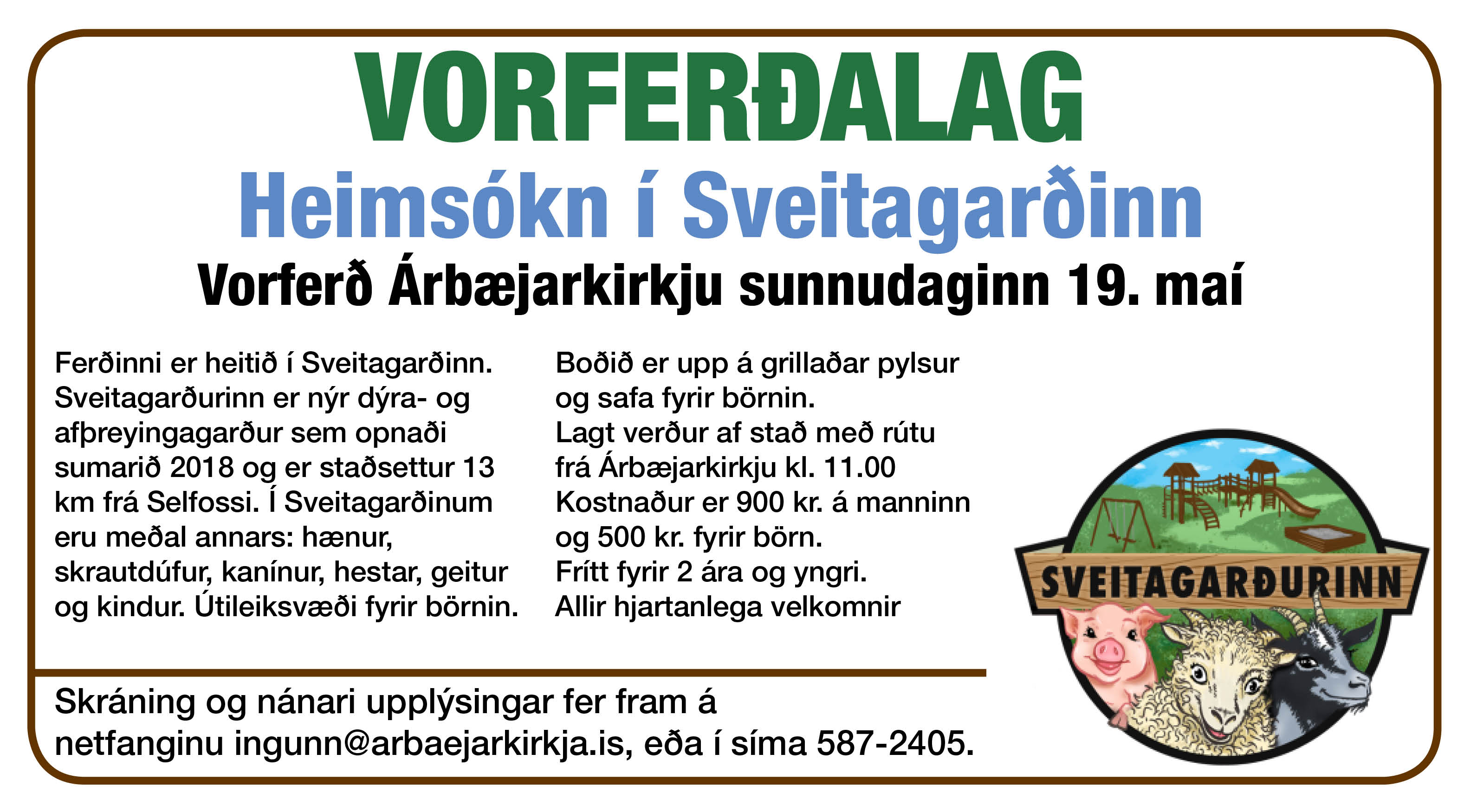 VORFERÐALAG

Heimsókn í Sveitagarðinn

Vorferð Árbæjarkirkju sunnudaginn 19. maí

Ferðinni er heitið í Sveitagarðinn. Sveitagarðurinn er nýr dýra- og afþreyingagarður sem opnaði sumarið 2018 og er staðsettur 13 km frá Selfossi. Í Sveitagarðinum eru meðal annars: hænur, skrautdúfur, kanínur, hestar, geitur og kindur. Útileiksvæði fyrir börnin.

Boðið er upp á grillaðar pylsur og safa fyrir börnin.
Lagt verður af stað með rútu frá Árbæjarkirkju kl. 11.00
Kostnaður er 900 kr. á manninn og 500 kr. fyrir börn.
Frítt fyrir 2 ára og yngri.
Allir hjartanlega velkomnir

SVEITAGARÐURINN

Skráning og nánari upplýsingar fer fram á netfanginu ingunn@arbaejarkirkja.is, eða í síma 587-2405.